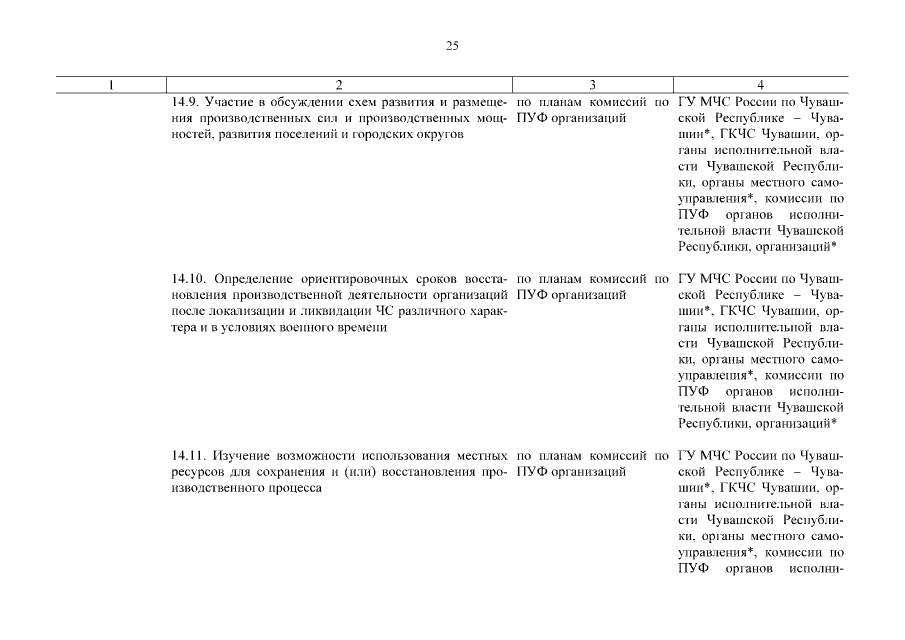 25

| 1 | 2 | 3 | 4 |
|---|---|---|---|
| | 14.9. Участие в обсуждении схем развития и размещения производственных сил и производственных мощностей, развития поселений и городских округов | по планам комиссий по ПУФ организаций | ГУ МЧС России по Чувашской Республике – Чувашии*, ГКЧС Чувашии, органы исполнительной власти Чувашской Республики, органы местного самоуправления*, комиссии по ПУФ органов исполнительной власти Чувашской Республики, организаций* |
| | 14.10. Определение ориентировочных сроков восстановления производственной деятельности организаций после локализации и ликвидации ЧС различного характера и в условиях военного времени | по планам комиссий по ПУФ организаций | ГУ МЧС России по Чувашской Республике – Чувашии*, ГКЧС Чувашии, органы исполнительной власти Чувашской Республики, органы местного самоуправления*, комиссии по ПУФ органов исполнительной власти Чувашской Республики, организаций* |
| | 14.11. Изучение возможности использования местных ресурсов для сохранения и (или) восстановления производственного процесса | по планам комиссий по ПУФ организаций | ГУ МЧС России по Чувашской Республике – Чувашии*, ГКЧС Чувашии, органы исполнительной власти Чувашской Республики, органы местного самоуправления*, комиссии по ПУФ органов исполни- |